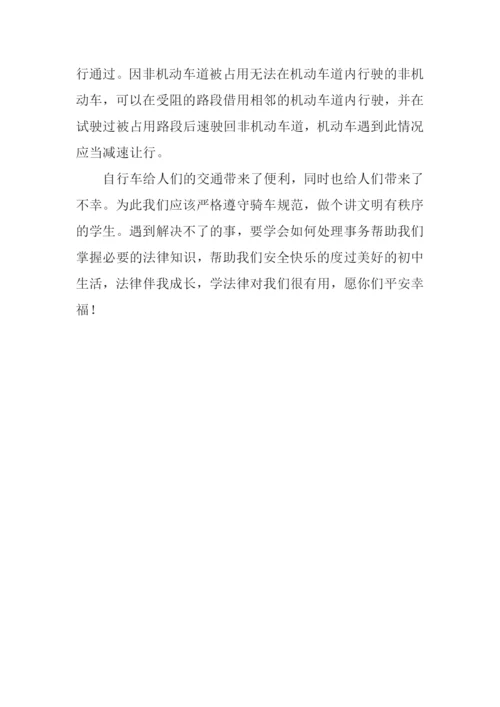 行通过。因非机动车道被占用无法在机动车道内行驶的非机动车，可以在受阻的路段借用相邻的机动车道内行驶，并在试驶过被占用路段后速驶回非机动车道，机动车遇到此情况应当减速让行。

自行车给人们的交通带来了便利，同时也给人们带来了不幸。为此我们应该严格遵守骑车规范，做个讲文明有秩序的学生。遇到解决不了的事，要学会如何处理事务帮助我们掌握必要的法律知识，帮助我们安全快乐的度过美好的初中生活，法律伴我成长，学法律对我们很有用，愿你们平安幸福！